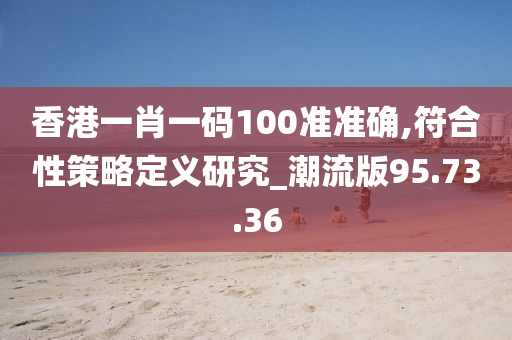 香港一肖一码100准准确,符合性策略定义研究_潮流版95.73.36